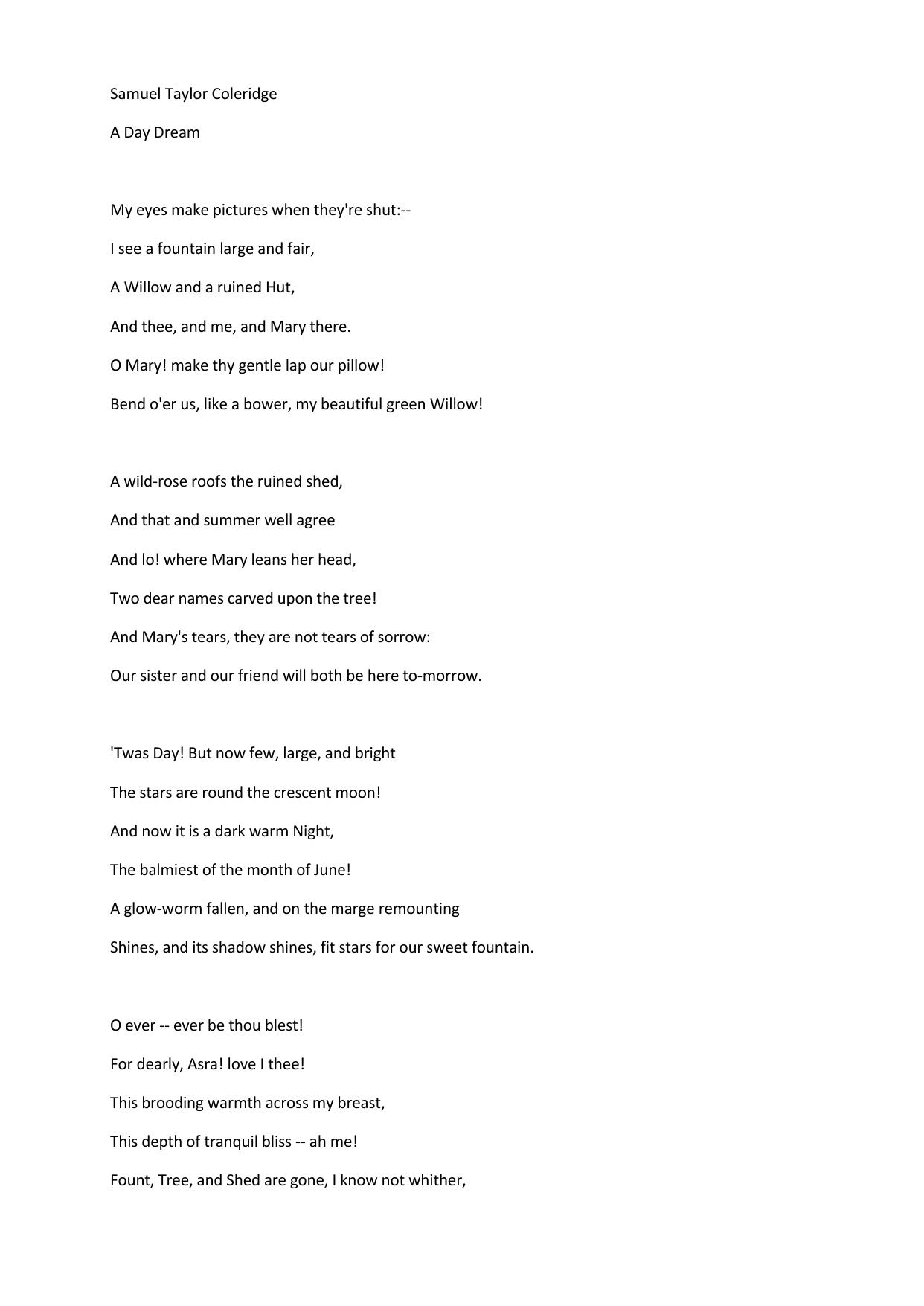 Samuel Taylor Coleridge

A Day Dream

My eyes make pictures when they're shut:--
I see a fountain large and fair,
A Willow and a ruined Hut,
And thee, and me, and Mary there.
O Mary! make thy gentle lap our pillow!
Bend o'er us, like a bower, my beautiful green Willow!

A wild-rose roofs the ruined shed,
And that and summer well agree
And lo! where Mary leans her head,
Two dear names carved upon the tree!
And Mary's tears, they are not tears of sorrow:
Our sister and our friend will both be here to-morrow.

'Twas Day! But now few, large, and bright
The stars are round the crescent moon!
And now it is a dark warm Night,
The balmiest of the month of June!
A glow-worm fallen, and on the marge remounting
Shines, and its shadow shines, fit stars for our sweet fountain.

O ever -- ever be thou blest!
For dearly, Asra! love I thee!
This brooding warmth across my breast,
This depth of tranquil bliss -- ah me!
Fount, Tree, and Shed are gone, I know not whither,